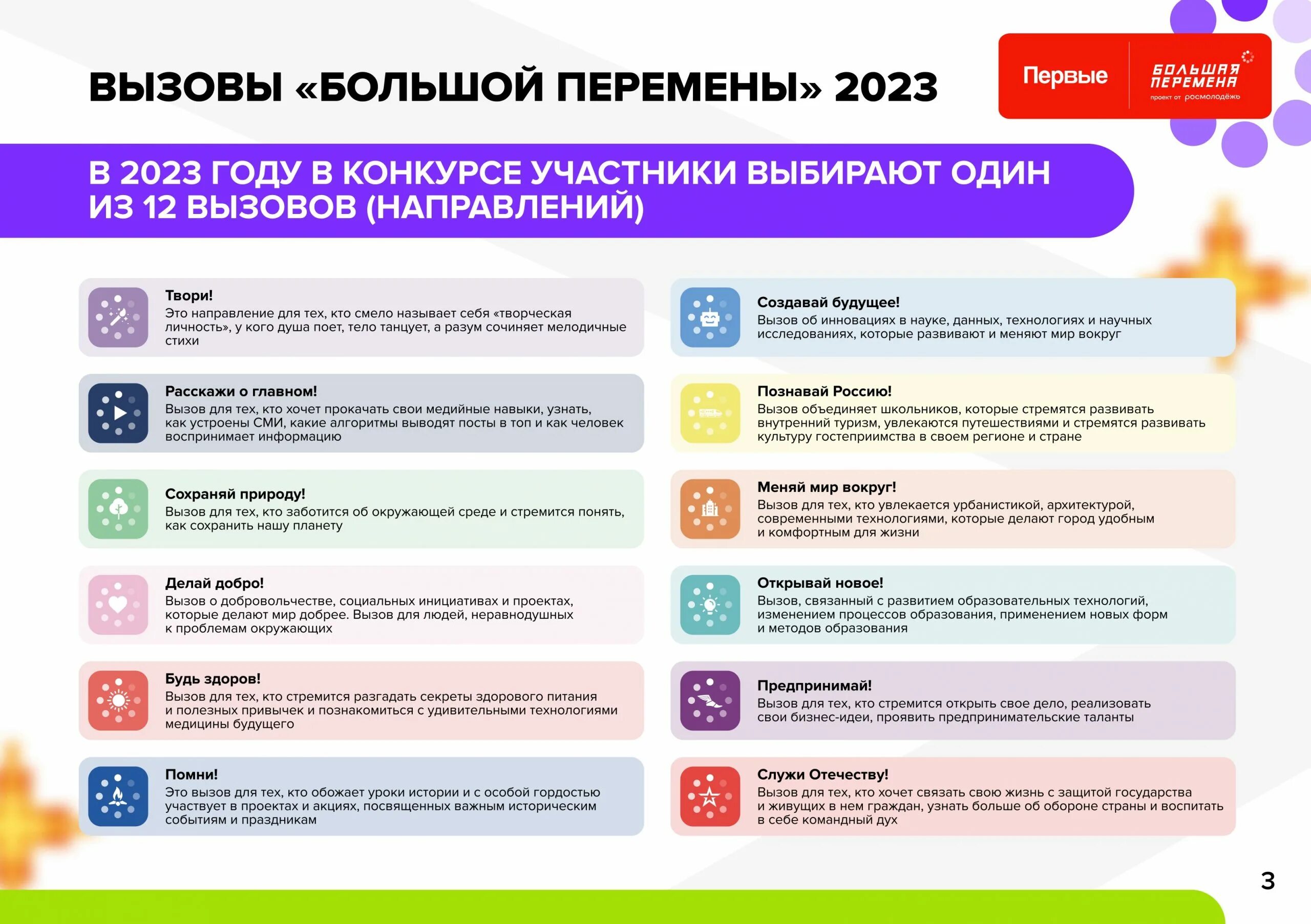 ВЫЗОВЫ «БОЛЬШОЙ ПЕРЕМЕНЫ» 2023

Первые

БОЛЬШАЯ ПЕРЕМЕНА
проект от росмолодёжь

В 2023 ГОДУ В КОНКУРСЕ УЧАСТНИКИ ВЫБИРАЮТ ОДИН ИЗ 12 ВЫЗОВОВ (НАПРАВЛЕНИЙ)

Твори!
Это направление для тех, кто смело называет себя «творческая личность», у кого душа поет, тело танцует, а разум сочиняет мелодичные стихи

Расскажи о главном!
Вызов для тех, кто хочет прокачать свои медийные навыки, узнать, как устроены СМИ, какие алгоритмы выводят посты в топ и как человек воспринимает информацию

Сохраняй природу!
Вызов для тех, кто заботится об окружающей среде и стремится понять, как сохранить нашу планету

Делай добро!
Вызов о добровольчестве, социальных инициативах и проектах, которые делают мир добрее. Вызов для людей, неравнодушных к проблемам окружающих

Будь здоров!
Вызов для тех, кто стремится разгадать секреты здорового питания и полезных привычек и познакомиться с удивительными технологиями медицины будущего

Помни!
Это вызов для тех, кто обожает уроки истории и с особой гордостью участвует в проектах и акциях, посвященных важным историческим событиям и праздникам

Создавай будущее!
Вызов об инновациях в науке, данных, технологиях и научных исследованиях, которые развивают и меняют мир вокруг

Познавай Россию!
Вызов объединяет школьников, которые стремятся развивать внутренний туризм, увлекаются путешествиями и стремятся развивать культуру гостеприимства в своем регионе и стране

Меняй мир вокруг!
Вызов для тех, кто увлекается урбанистикой, архитектурой, современными технологиями, которые делают город удобным и комфортным для жизни

Открывай новое!
Вызов, связанный с развитием образовательных технологий, изменением процессов образования, применением новых форм и методов образования

Предпринимай!
Вызов для тех, кто стремится открыть свое дело, реализовать свои бизнес-идеи, проявить предпринимательские таланты

Служи Отечеству!
Вызов для тех, кто хочет связать свою жизнь с защитой государства и живущих в нем граждан, узнать больше об обороне страны и воспитать в себе командный дух

3